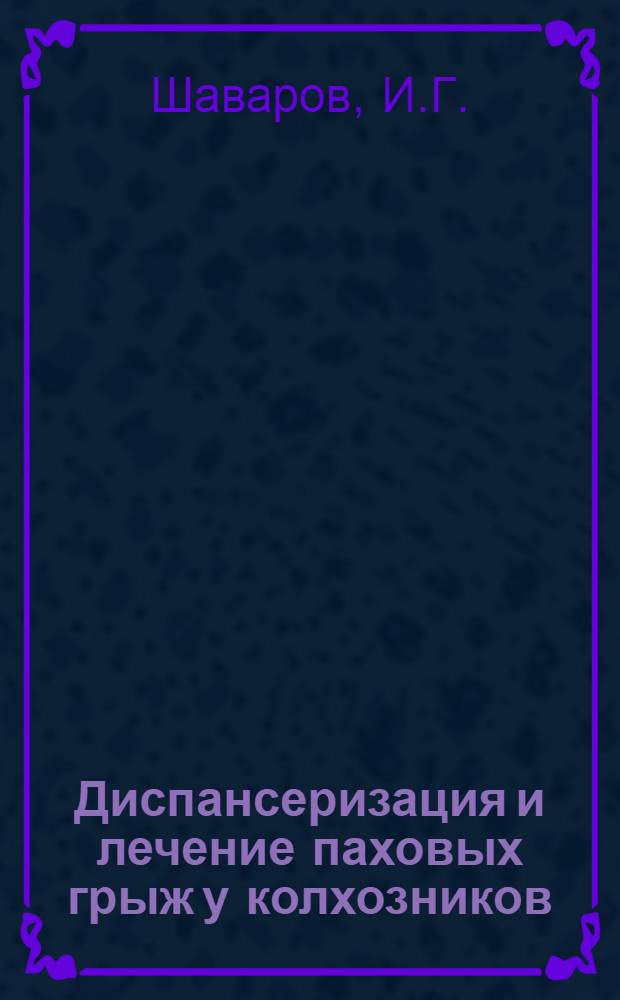 Шаваров, И.Г.

Диспансеризация и лечение паховых грыж у колхозников